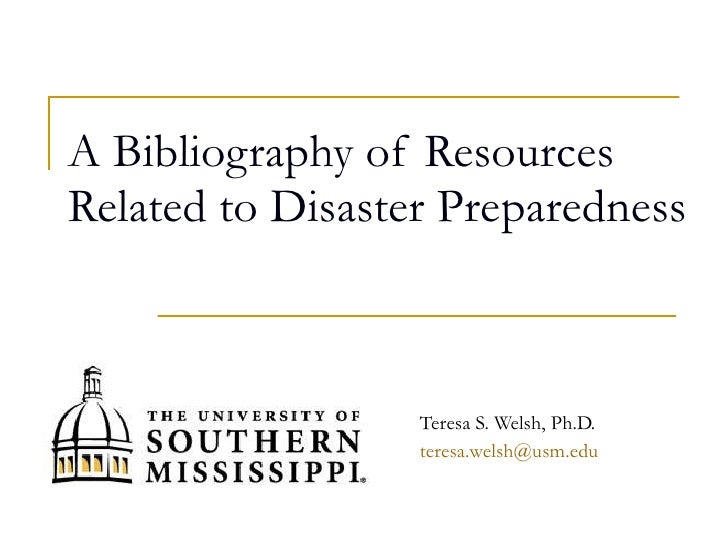 A Bibliography of Resources Related to Disaster Preparedness

THE UNIVERSITY OF SOUTHERN MISSISSIPPI®

Teresa S. Welsh, Ph.D.
teresa.welsh@usm.edu